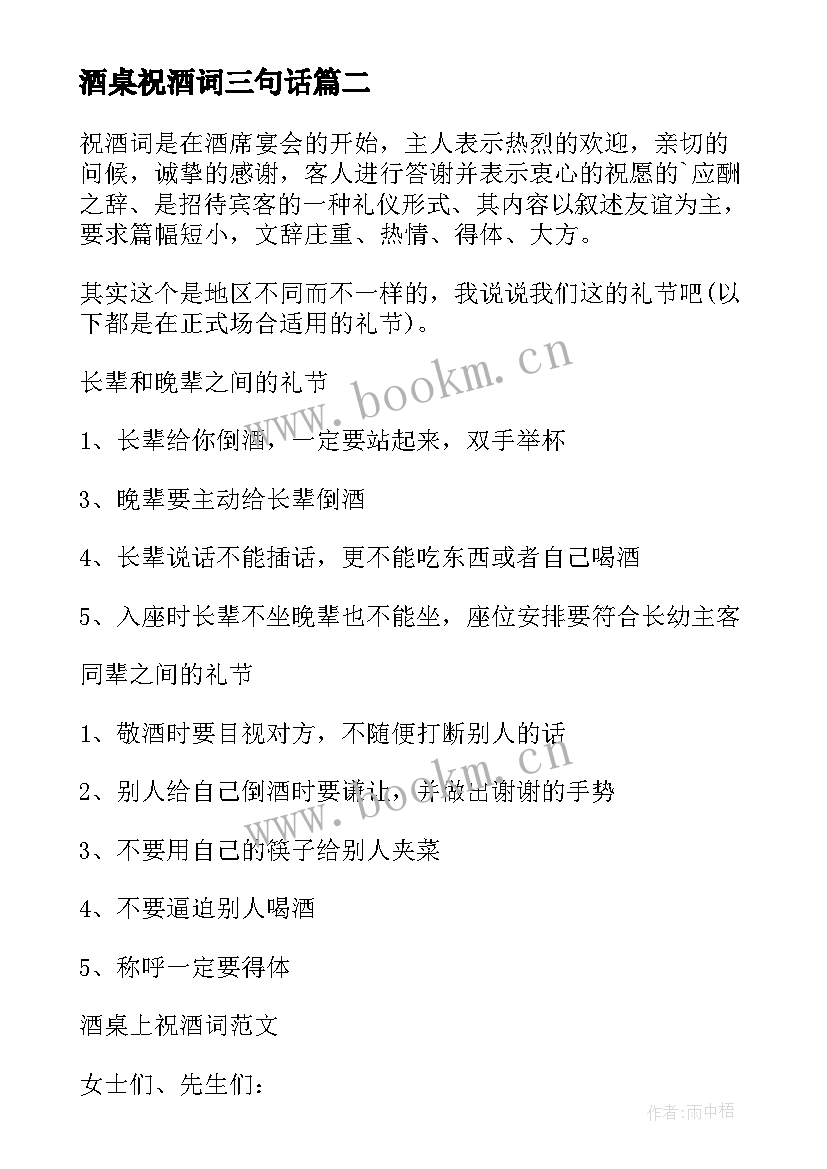 酒桌祝酒词三句话篇二

祝酒词是在酒席宴会的开始，主人表示热烈的欢迎，亲切的问候，诚挚的感谢，客人进行答谢并表示衷心的祝愿的`应酬之辞、是招待宾客的一种礼仪形式、其内容以叙述友谊为主，要求篇幅短小，文辞庄重、热情、得体、大方。

其实这个是地区不同而不一样的，我说说我们这的礼节吧(以下都是在正式场合适用的礼节)。

长辈和晚辈之间的礼节

1、长辈给你倒酒，一定要站起来，双手举杯

3、晚辈要主动给长辈倒酒

4、长辈说话不能插话，更不能吃东西或者自己喝酒

5、入座时长辈不坐晚辈也不能坐，座位安排要符合长幼主客

同辈之间的礼节

1、敬酒时要目视对方，不随便打断别人的话

2、别人给自己倒酒时要谦让，并做出谢谢的手势

3、不要用自己的筷子给别人夹菜

4、不要逼迫别人喝酒

5、称呼一定要得体

酒桌上祝酒词范文

女士们、先生们：

www.bookm.cn

www.bookm.cn

作者:雨中梧